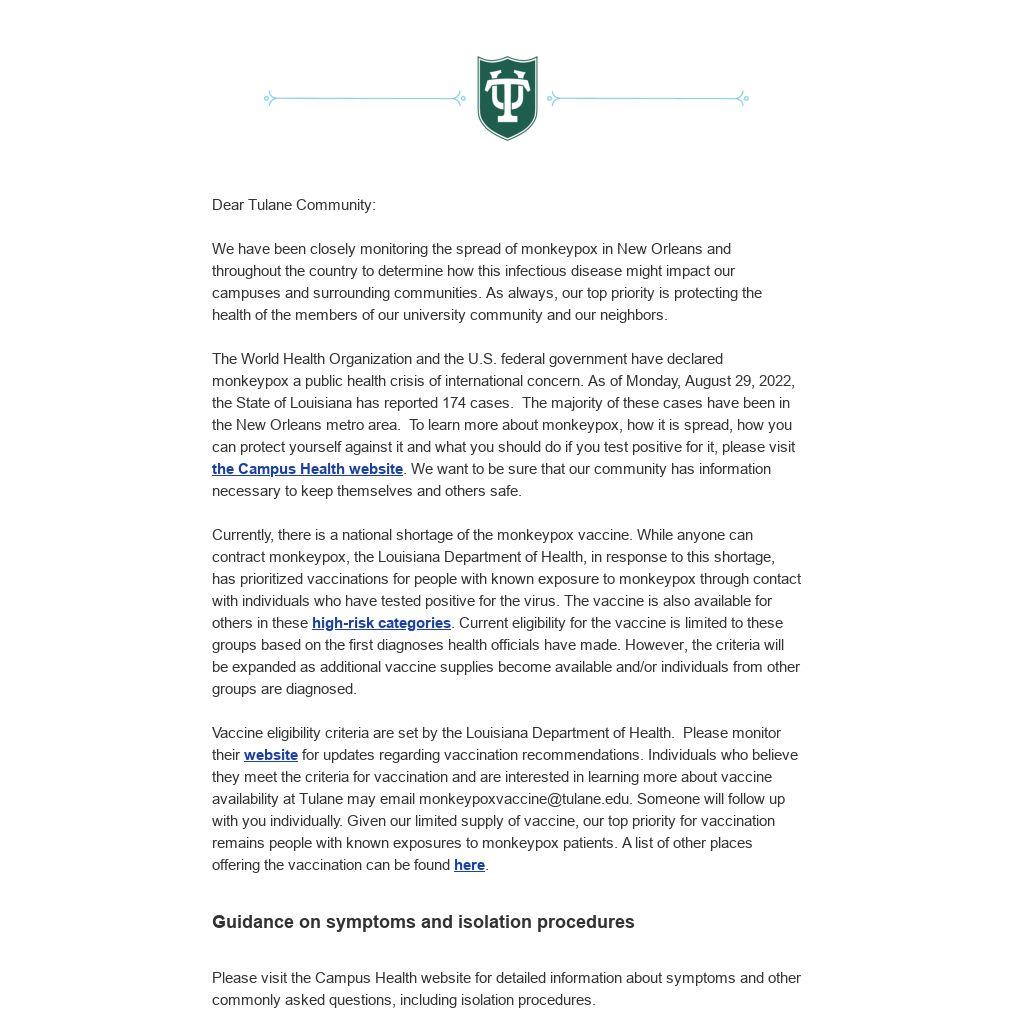 TU

Dear Tulane Community:

We have been closely monitoring the spread of monkeypox in New Orleans and throughout the country to determine how this infectious disease might impact our campuses and surrounding communities. As always, our top priority is protecting the health of the members of our university community and our neighbors.

The World Health Organization and the U.S. federal government have declared monkeypox a public health crisis of international concern. As of Monday, August 29, 2022, the State of Louisiana has reported 174 cases. The majority of these cases have been in the New Orleans metro area. To learn more about monkeypox, how it is spread, how you can protect yourself against it and what you should do if you test positive for it, please visit the Campus Health website. We want to be sure that our community has information necessary to keep themselves and others safe.

Currently, there is a national shortage of the monkeypox vaccine. While anyone can contract monkeypox, the Louisiana Department of Health, in response to this shortage, has prioritized vaccinations for people with known exposure to monkeypox through contact with individuals who have tested positive for the virus. The vaccine is also available for others in these high-risk categories. Current eligibility for the vaccine is limited to these groups based on the first diagnoses health officials have made. However, the criteria will be expanded as additional vaccine supplies become available and/or individuals from other groups are diagnosed.

Vaccine eligibility criteria are set by the Louisiana Department of Health. Please monitor their website for updates regarding vaccination recommendations. Individuals who believe they meet the criteria for vaccination and are interested in learning more about vaccine availability at Tulane may email monkeypoxvaccine@tulane.edu. Someone will follow up with you individually. Given our limited supply of vaccine, our top priority for vaccination remains people with known exposures to monkeypox patients. A list of other places offering the vaccination can be found here.

Guidance on symptoms and isolation procedures

Please visit the Campus Health website for detailed information about symptoms and other commonly asked questions, including isolation procedures.